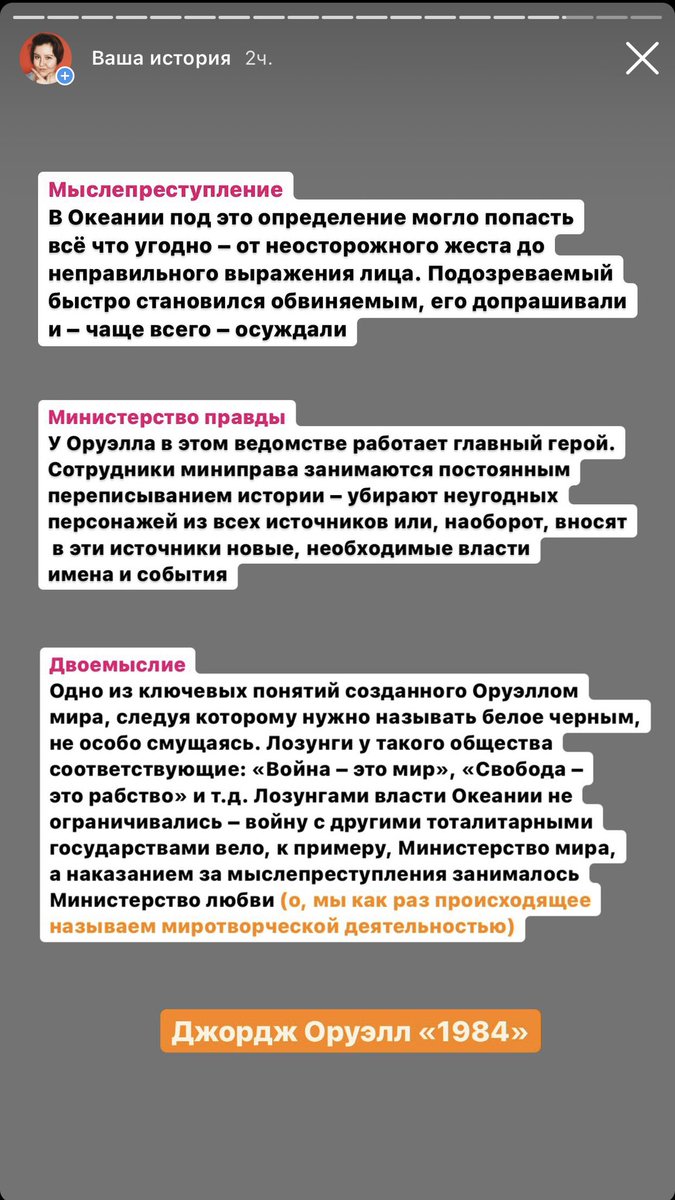 Ваша история 2ч.

Мыслепреступление
В Океании под это определение могло попасть всё что угодно – от неосторожного жеста до неправильного выражения лица. Подозреваемый быстро становился обвиняемым, его допрашивали и – чаще всего – осуждали

Министерство правды
У Оруэлла в этом ведомстве работает главный герой. Сотрудники миниправа занимаются постоянным переписыванием истории – убирают неугодных персонажей из всех источников или, наоборот, вносят в эти источники новые, необходимые власти имена и события

Двоемыслие
Одно из ключевых понятий созданного Оруэллом мира, следуя которому нужно называть белое черным, не особо смущаясь. Лозунги у такого общества соответствующие: «Война – это мир», «Свобода – это рабство» и т.д. Лозунгами власти Океании не ограничивались – войну с другими тоталитарными государствами вело, к примеру, Министерство мира, а наказанием за мыслепреступления занималось Министерство любви (о, мы как раз происходящее называем миротворческой деятельностью)

Джордж Оруэлл «1984»